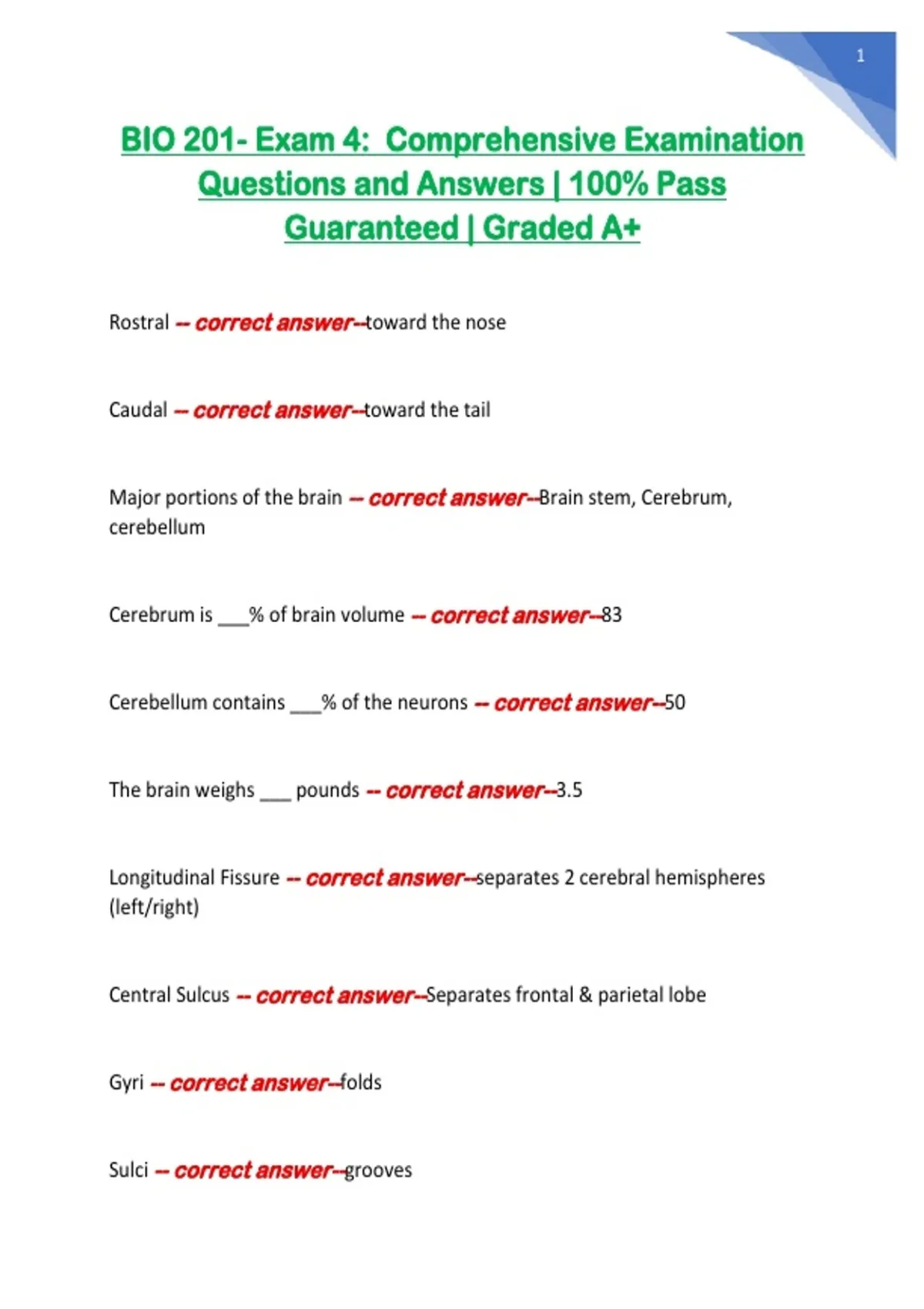 1

BIO 201- Exam 4: Comprehensive Examination Questions and Answers | 100% Pass Guaranteed | Graded A+

Rostral -- correct answer--toward the nose

Caudal -- correct answer--toward the tail

Major portions of the brain -- correct answer--Brain stem, Cerebrum, cerebellum

Cerebrum is ___% of brain volume -- correct answer--83

Cerebellum contains ___% of the neurons -- correct answer--50

The brain weighs ___ pounds -- correct answer--3.5

Longitudinal Fissure -- correct answer--separates 2 cerebral hemispheres (left/right)

Central Sulcus -- correct answer--Separates frontal & parietal lobe

Gyri -- correct answer--folds

Sulci -- correct answer--grooves